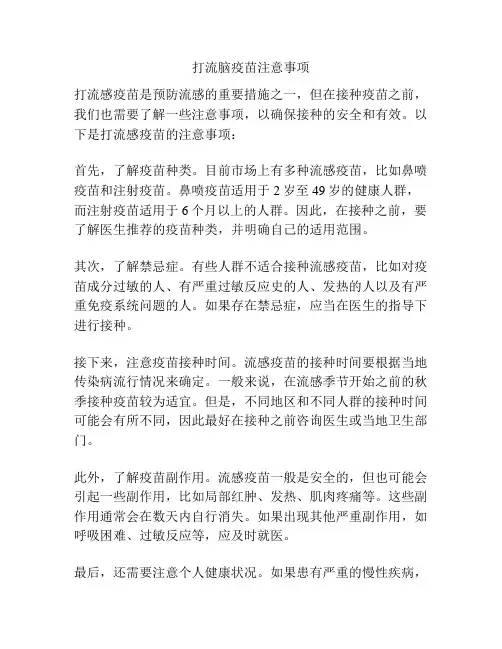 打流脑疫苗注意事项

打流感疫苗是预防流感的重要措施之一，但在接种疫苗之前，我们也需要了解一些注意事项，以确保接种的安全和有效。以下是打流感疫苗的注意事项：

首先，了解疫苗种类。目前市场上有多种流感疫苗，比如鼻喷疫苗和注射疫苗。鼻喷疫苗适用于 2 岁至 49 岁的健康人群，而注射疫苗适用于 6 个月以上的人群。因此，在接种之前，要了解医生推荐的疫苗种类，并明确自己的适用范围。

其次，了解禁忌症。有些人群不适合接种流感疫苗，比如对疫苗成分过敏的人、有严重过敏反应史的人、发热的人以及有严重免疫系统问题的人。如果存在禁忌症，应当在医生的指导下进行接种。

接下来，注意疫苗接种时间。流感疫苗的接种时间要根据当地传染病流行情况来确定。一般来说，在流感季节开始之前的秋季接种疫苗较为适宜。但是，不同地区和不同人群的接种时间可能会有所不同，因此最好在接种之前咨询医生或当地卫生部门。

此外，了解疫苗副作用。流感疫苗一般是安全的，但也可能会引起一些副作用，比如局部红肿、发热、肌肉疼痛等。这些副作用通常会在数天内自行消失。如果出现其他严重副作用，如呼吸困难、过敏反应等，应及时就医。

最后，还需要注意个人健康状况。如果患有严重的慢性疾病，